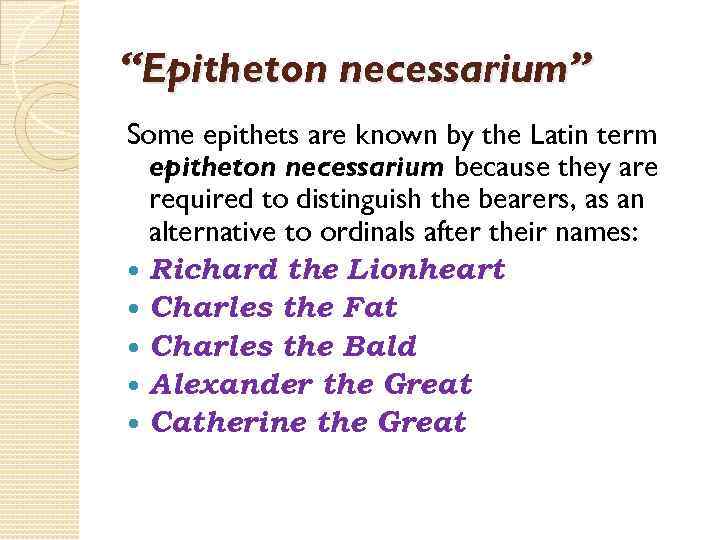 "Epitheton necessarium"

Some epithets are known by the Latin term epitheton necessarium because they are required to distinguish the bearers, as an alternative to ordinals after their names:

• Richard the Lionheart
• Charles the Fat
• Charles the Bald
• Alexander the Great
• Catherine the Great